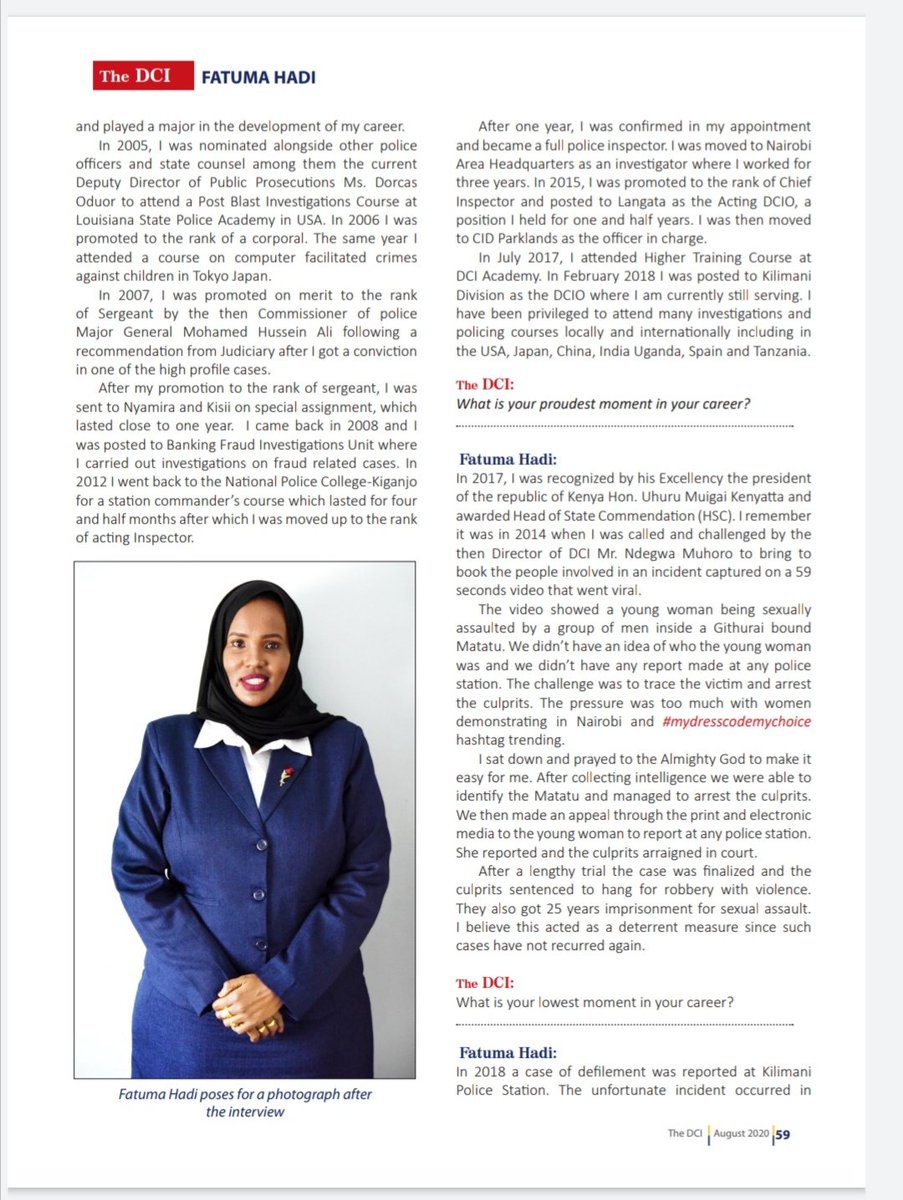 The DCI FATUMA HADI

and played a major in the development of my career.

In 2005, I was nominated alongside other police officers and state counsel among them the current Deputy Director of Public Prosecutions Ms. Dorcas Oduor to attend a Post Blast Investigations Course at Louisiana State Police Academy in USA. In 2006 I was promoted to the rank of a corporal. The same year I attended a course on computer facilitated crimes against children in Tokyo Japan.

In 2007, I was promoted on merit to the rank of Sergeant by the then Commissioner of police Major General Mohamed Hussein Ali following a recommendation from Judiciary after I got a conviction in one of the high profile cases.

After my promotion to the rank of sergeant, I was sent to Nyamira and Kisii on special assignment, which lasted close to one year. I came back in 2008 and I was posted to Banking Fraud Investigations Unit where I carried out investigations on fraud related cases. In 2012 I went back to the National Police College-Kiganjo for a station commander's course which lasted for four and half months after which I was moved up to the rank of acting Inspector.

Fatuma Hadi poses for a photograph after the interview

After one year, I was confirmed in my appointment and became a full police inspector. I was moved to Nairobi Area Headquarters as an investigator where I worked for three years. In 2015, I was promoted to the rank of Chief Inspector and posted to Langata as the Acting DCIO, a position I held for one and half years. I was then moved to CID Parklands as the officer in charge.

In July 2017, I attended Higher Training Course at DCI Academy. In February 2018 I was posted to Kilimani Division as the DCIO where I am currently still serving. I have been privileged to attend many investigations and policing courses locally and internationally including in the USA, Japan, China, India Uganda, Spain and Tanzania.

The DCI:
What is your proudest moment in your career?

Fatuma Hadi:
In 2017, I was recognized by his Excellency the president of the republic of Kenya Hon. Uhuru Muigai Kenyatta and awarded Head of State Commendation (HSC). I remember it was in 2014 when I was called and challenged by the then Director of DCI Mr. Ndegwa Muhoro to bring to book the people involved in an incident captured on a 59 seconds video that went viral.

The video showed a young woman being sexually assaulted by a group of men inside a Githurai bound Matatu. We didn't have an idea of who the young woman was and we didn't have any report made at any police station. The challenge was to trace the victim and arrest the culprits. The pressure was too much with women demonstrating in Nairobi and #mydresscodemychoice hashtag trending.

I sat down and prayed to the Almighty God to make it easy for me. After collecting intelligence we were able to identify the Matatu and managed to arrest the culprits. We then made an appeal through the print and electronic media to the young woman to report at any police station. She reported and the culprits arraigned in court.

After a lengthy trial the case was finalized and the culprits sentenced to hang for robbery with violence. They also got 25 years imprisonment for sexual assault. I believe this acted as a deterrent measure since such cases have not recurred again.

The DCI:
What is your lowest moment in your career?

Fatuma Hadi:
In 2018 a case of defilement was reported at Kilimani Police Station. The unfortunate incident occurred in

The DCI | August 2020 | 59